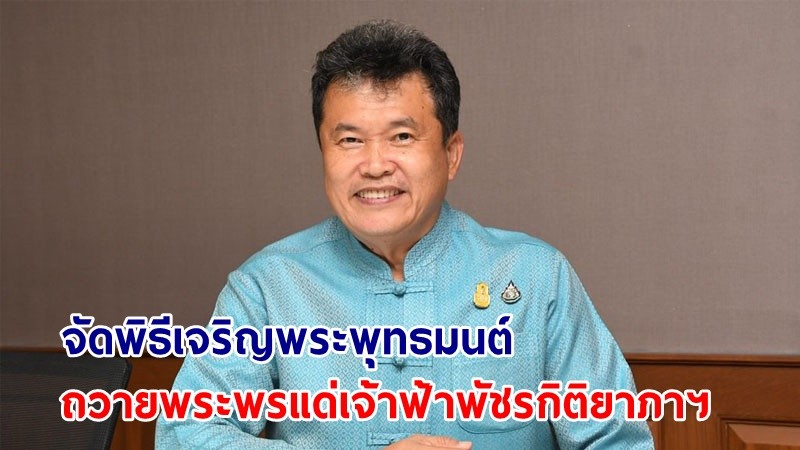 จัดพิธีเจริญพระพุทธมนต์
ถวายพระพรแด่เจ้าฟ้าพัชรกิติยาภาฯ